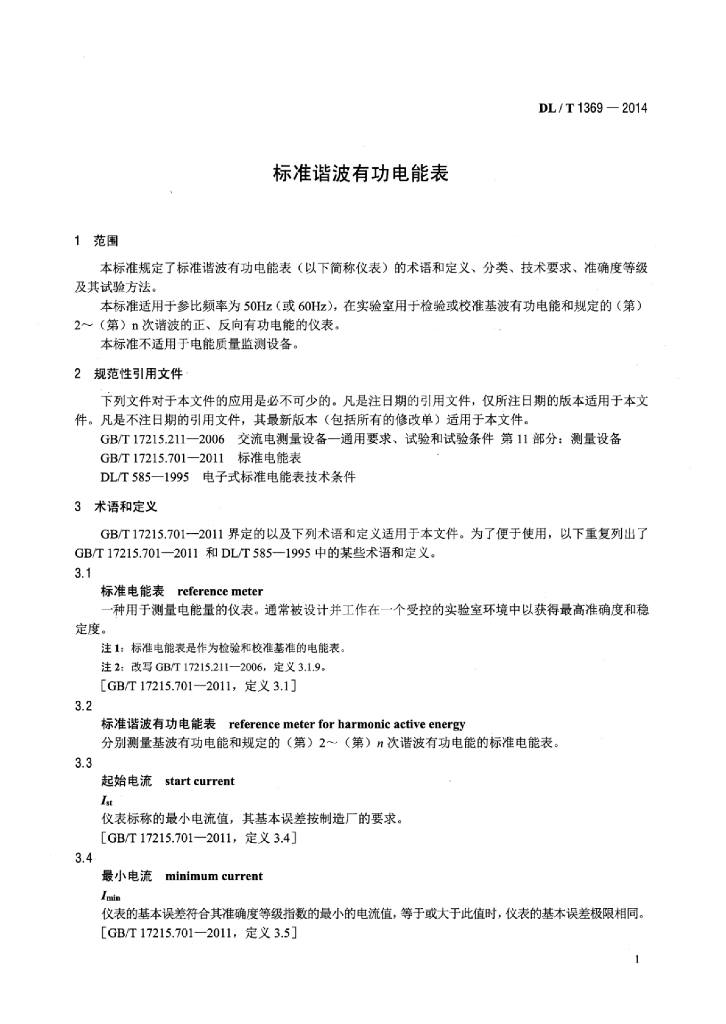 DL / T 1369 — 2014

标准谐波有功电能表

1 范围

本标准规定了标准谐波有功电能表（以下简称仪表）的术语和定义、分类、技术要求、准确度等级及其试验方法。

本标准适用于参比频率为 50Hz（或 60Hz），在实验室用于检验或校准基波有功电能和规定的（第）2～（第）n 次谐波的正、反向有功电能的仪表。

本标准不适用于电能质量监测设备。

2 规范性引用文件

下列文件对于本文件的应用是必不可少的。凡是注日期的引用文件，仅所注日期的版本适用于本文件。凡是不注日期的引用文件，其最新版本（包括所有的修改单）适用于本文件。

GB/T 17215.211—2006 交流电测量设备—通用要求、试验和试验条件 第 11 部分：测量设备

GB/T 17215.701—2011 标准电能表

DL/T 585—1995 电子式标准电能表技术条件

3 术语和定义

GB/T 17215.701—2011 界定的以及下列术语和定义适用于本文件。为了便于使用，以下重复列出了 GB/T 17215.701—2011 和 DL/T 585—1995 中的某些术语和定义。

3.1

标准电能表 reference meter

一种用于测量电能量的仪表。通常被设计并工作在一个受控的实验室环境中以获得最高准确度和稳定度。

注 1：标准电能表是作为检验和校准基准的电能表。

注 2：改写 GB/T 17215.211—2006，定义 3.1.9。

［GB/T 17215.701—2011，定义 3.1］

3.2

标准谐波有功电能表 reference meter for harmonic active energy

分别测量基波有功电能和规定的（第）2～（第）$n$ 次谐波有功电能的标准电能表。

3.3

起始电流 start current

$I_{st}$

仪表标称的最小电流值，其基本误差按制造厂的要求。

［GB/T 17215.701—2011，定义 3.4］

3.4

最小电流 minimum current

$I_{min}$

仪表的基本误差符合其准确度等级指数的最小的电流值，等于或大于此值时，仪表的基本误差极限相同。

［GB/T 17215.701—2011，定义 3.5］

1